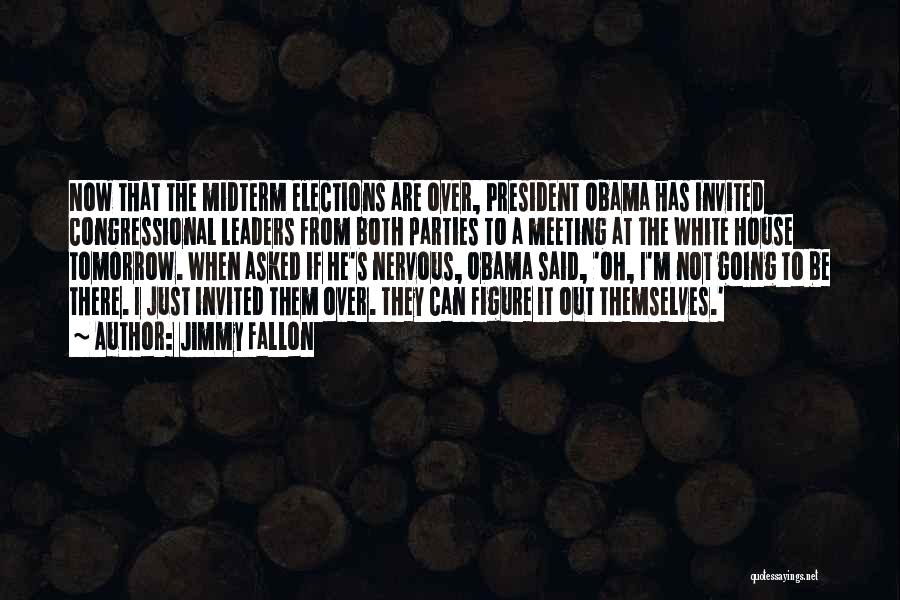 NOW THAT THE MIDTERM ELECTIONS ARE OVER, PRESIDENT OBAMA HAS INVITED CONGRESSIONAL LEADERS FROM BOTH PARTIES TO A MEETING AT THE WHITE HOUSE TOMORROW. WHEN ASKED IF HE'S NERVOUS, OBAMA SAID, 'OH, I'M NOT GOING TO BE THERE. I JUST INVITED THEM OVER. THEY CAN FIGURE IT OUT THEMSELVES.'

~ AUTHOR: JIMMY FALLON

quotessayings.net